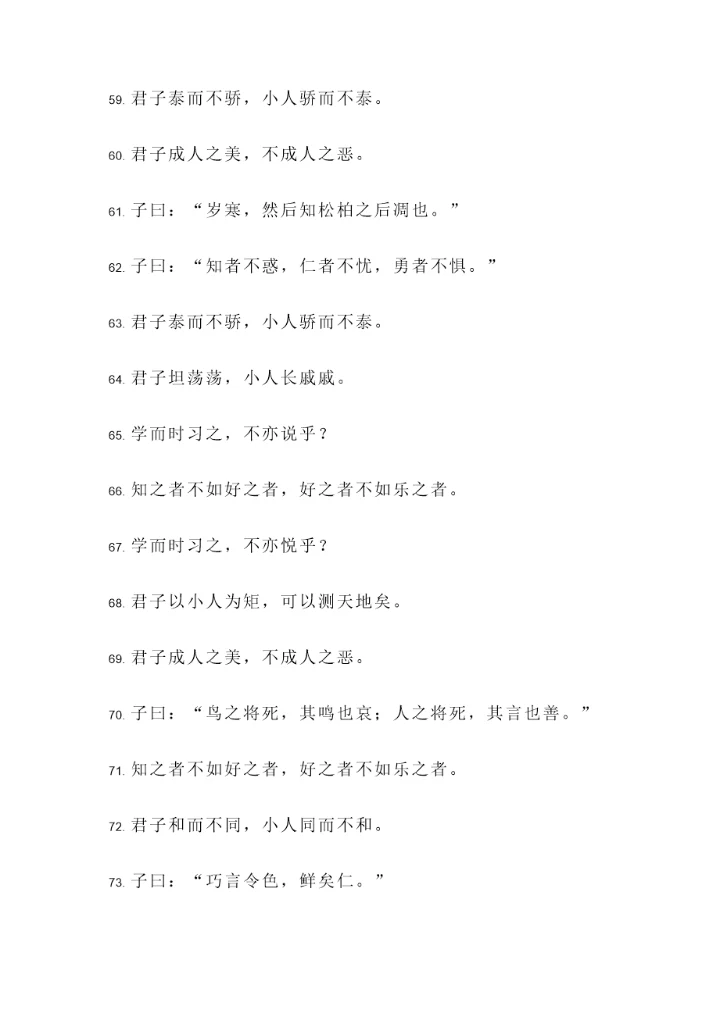 59. 君子泰而不骄，小人骄而不泰。

60. 君子成人之美，不成人之恶。

61. 子曰：“岁寒，然后知松柏之后凋也。”

62. 子曰：“知者不惑，仁者不忧，勇者不惧。”

63. 君子泰而不骄，小人骄而不泰。

64. 君子坦荡荡，小人长戚戚。

65. 学而时习之，不亦说乎？

66. 知之者不如好之者，好之者不如乐之者。

67. 学而时习之，不亦悦乎？

68. 君子以小人为矩，可以测天地矣。

69. 君子成人之美，不成人之恶。

70. 子曰：“鸟之将死，其鸣也哀；人之将死，其言也善。”

71. 知之者不如好之者，好之者不如乐之者。

72. 君子和而不同，小人同而不和。

73. 子曰：“巧言令色，鲜矣仁。”